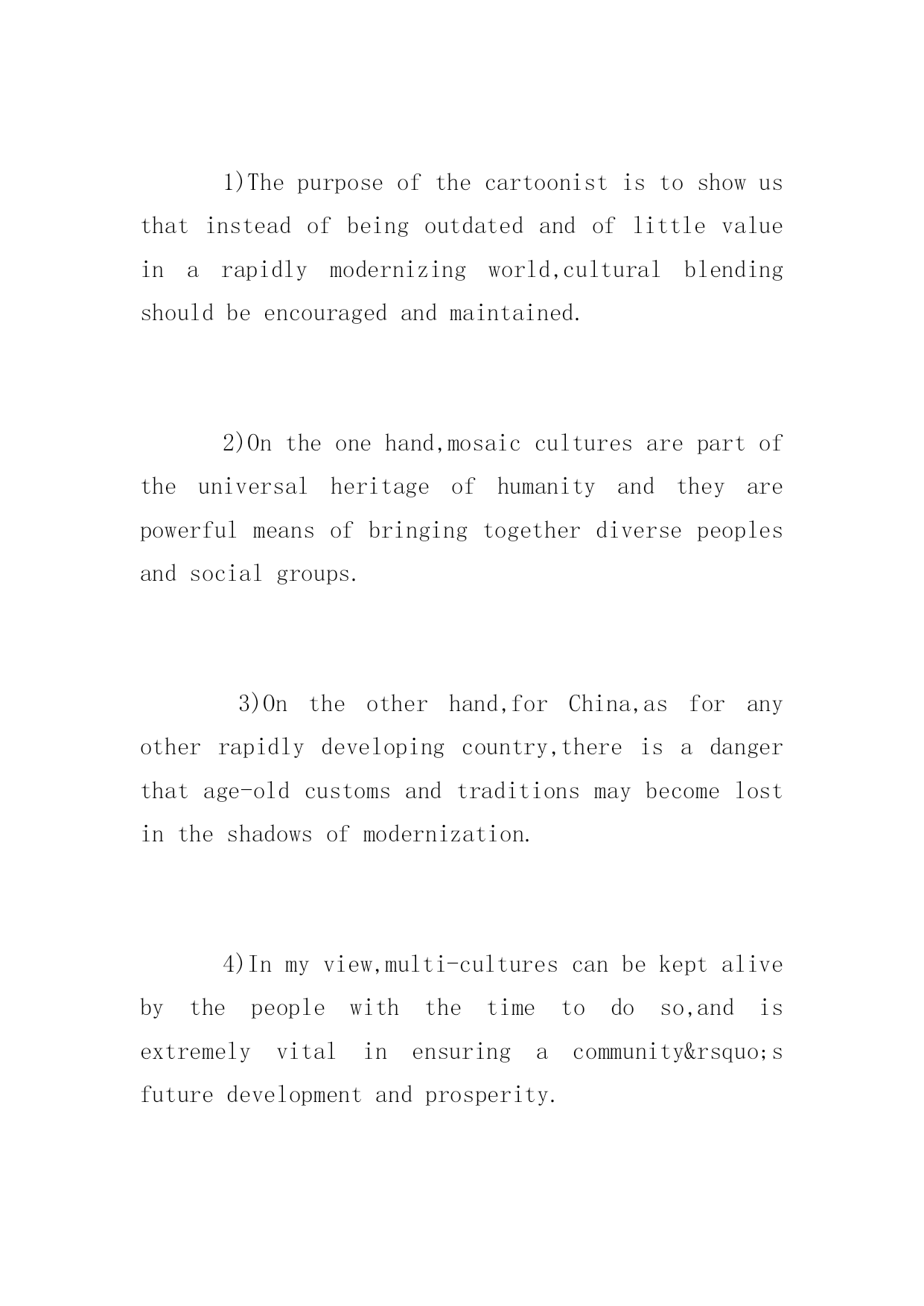 1)The purpose of the cartoonist is to show us that instead of being outdated and of little value in a rapidly modernizing world,cultural blending should be encouraged and maintained.

2)On the one hand,mosaic cultures are part of the universal heritage of humanity and they are powerful means of bringing together diverse peoples and social groups.

3)On the other hand,for China,as for any other rapidly developing country,there is a danger that age-old customs and traditions may become lost in the shadows of modernization.

4)In my view,multi-cultures can be kept alive by the people with the time to do so,and is extremely vital in ensuring a community&rsquo;s future development and prosperity.